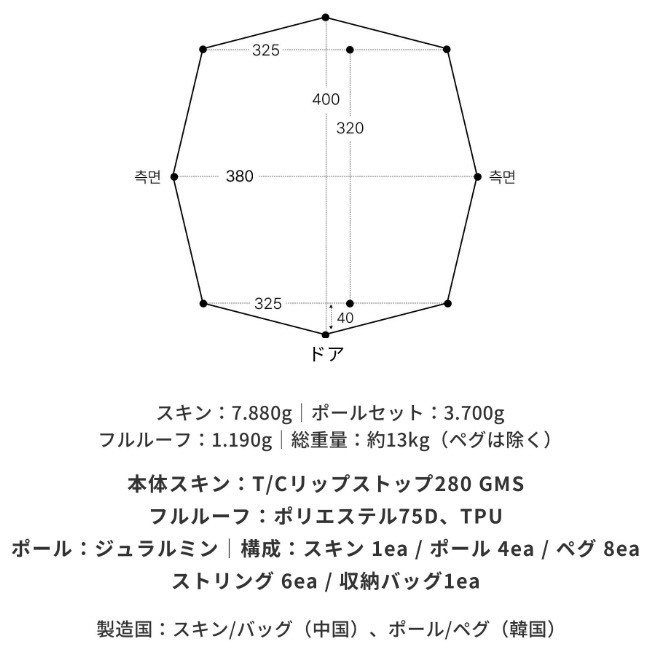 325

400

320

측면

380

측면

325

40

ドア

スキン：7.880g｜ポールセット：3.700g
フルルーフ：1.190g｜総重量：約13kg（ペグは除く）

本体スキン：T/Cリップストップ280 GMS
フルルーフ：ポリエステル75D、TPU
ポール：ジュラルミン｜構成：スキン 1ea / ポール 4ea / ペグ 8ea
ストリング 6ea / 収納バッグ1ea

製造国：スキン/バッグ（中国）、ポール/ペグ（韓国）